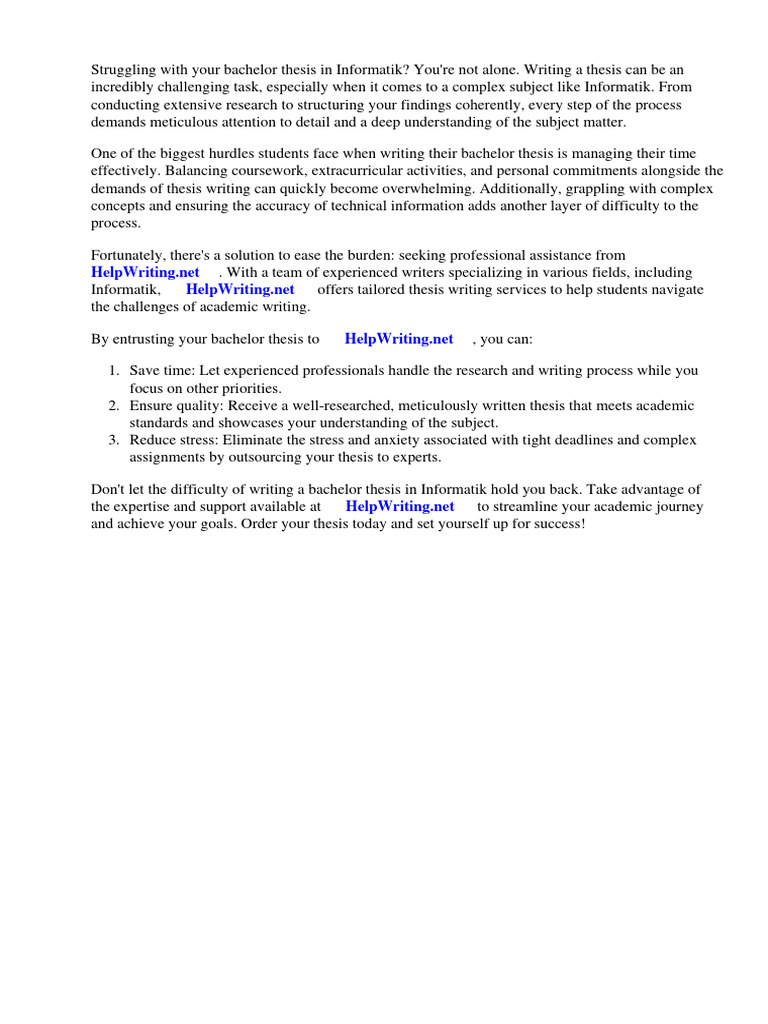 Struggling with your bachelor thesis in Informatik? You're not alone. Writing a thesis can be an incredibly challenging task, especially when it comes to a complex subject like Informatik. From conducting extensive research to structuring your findings coherently, every step of the process demands meticulous attention to detail and a deep understanding of the subject matter.

One of the biggest hurdles students face when writing their bachelor thesis is managing their time effectively. Balancing coursework, extracurricular activities, and personal commitments alongside the demands of thesis writing can quickly become overwhelming. Additionally, grappling with complex concepts and ensuring the accuracy of technical information adds another layer of difficulty to the process.

Fortunately, there's a solution to ease the burden: seeking professional assistance from HelpWriting.net . With a team of experienced writers specializing in various fields, including Informatik, HelpWriting.net offers tailored thesis writing services to help students navigate the challenges of academic writing.

By entrusting your bachelor thesis to HelpWriting.net , you can:

1. Save time: Let experienced professionals handle the research and writing process while you focus on other priorities.
2. Ensure quality: Receive a well-researched, meticulously written thesis that meets academic standards and showcases your understanding of the subject.
3. Reduce stress: Eliminate the stress and anxiety associated with tight deadlines and complex assignments by outsourcing your thesis to experts.

Don't let the difficulty of writing a bachelor thesis in Informatik hold you back. Take advantage of the expertise and support available at HelpWriting.net to streamline your academic journey and achieve your goals. Order your thesis today and set yourself up for success!